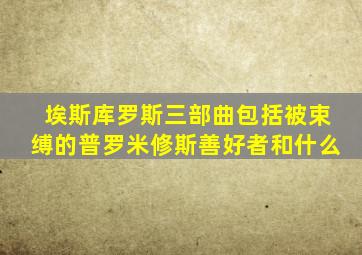 埃斯库罗斯三部曲包括被束缚的普罗米修斯善好者和什么